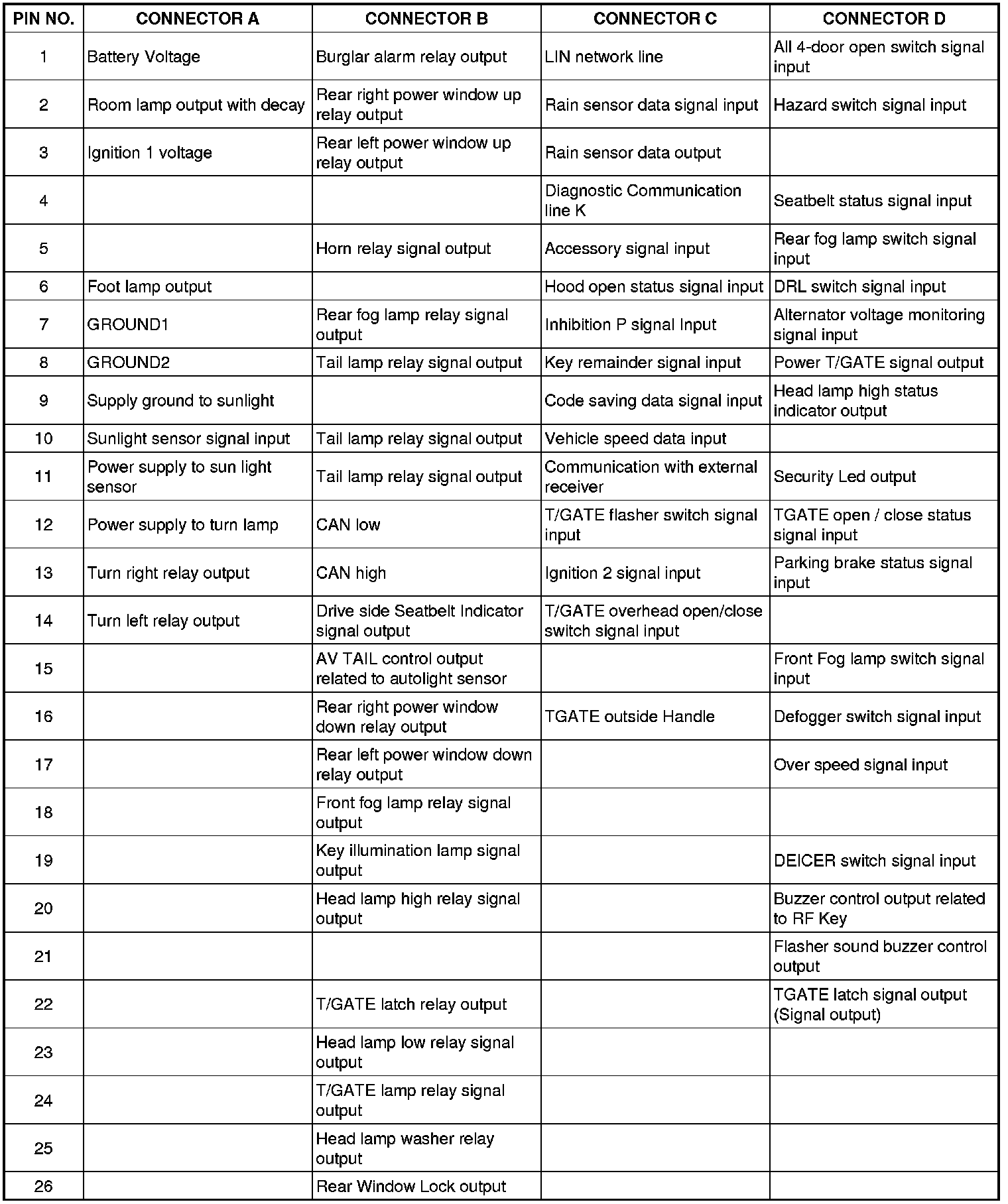 | PIN NO. | CONNECTOR A | CONNECTOR B | CONNECTOR C | CONNECTOR D |
|---|---|---|---|---|
| 1 | Battery Voltage | Burglar alarm relay output | LIN network line | All 4-door open switch signal input |
| 2 | Room lamp output with decay | Rear right power window up relay output | Rain sensor data signal input | Hazard switch signal input |
| 3 | Ignition 1 voltage | Rear left power window up relay output | Rain sensor data output | |
| 4 | | | Diagnostic Communication line K | Seatbelt status signal input |
| 5 | | Horn relay signal output | Accessory signal input | Rear fog lamp switch signal input |
| 6 | Foot lamp output | | Hood open status signal input | DRL switch signal input |
| 7 | GROUND1 | Rear fog lamp relay signal output | Inhibition P signal Input | Alternator voltage monitoring signal input |
| 8 | GROUND2 | Tail lamp relay signal output | Key remainder signal input | Power T/GATE signal output |
| 9 | Supply ground to sunlight | | Code saving data signal input | Head lamp high status indicator output |
| 10 | Sunlight sensor signal input | Tail lamp relay signal output | Vehicle speed data input | |
| 11 | Power supply to sun light sensor | Tail lamp relay signal output | Communication with external receiver | Security Led output |
| 12 | Power supply to turn lamp | CAN low | T/GATE flasher switch signal input | TGATE open / close status signal input |
| 13 | Turn right relay output | CAN high | Ignition 2 signal input | Parking brake status signal input |
| 14 | Turn left relay output | Drive side Seatbelt Indicator signal output | T/GATE overhead open/close switch signal input | |
| 15 | | AV TAIL control output related to autolight sensor | | Front Fog lamp switch signal input |
| 16 | | Rear right power window down relay output | TGATE outside Handle | Defogger switch signal input |
| 17 | | Rear left power window down relay output | | Over speed signal input |
| 18 | | Front fog lamp relay signal output | | |
| 19 | | Key illumination lamp signal output | | DEICER switch signal input |
| 20 | | Head lamp high relay signal output | | Buzzer control output related to RF Key |
| 21 | | | | Flasher sound buzzer control output |
| 22 | | T/GATE latch relay output | | TGATE latch signal output (Signal output) |
| 23 | | Head lamp low relay signal output | | |
| 24 | | T/GATE lamp relay signal output | | |
| 25 | | Head lamp washer relay output | | |
| 26 | | Rear Window Lock output | | |